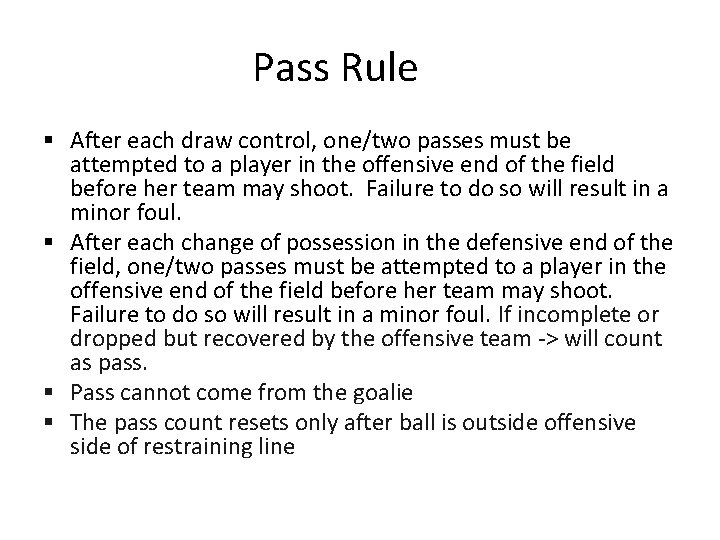 Pass Rule

• After each draw control, one/two passes must be attempted to a player in the offensive end of the field before her team may shoot. Failure to do so will result in a minor foul.
• After each change of possession in the defensive end of the field, one/two passes must be attempted to a player in the offensive end of the field before her team may shoot. Failure to do so will result in a minor foul. If incomplete or dropped but recovered by the offensive team -> will count as pass.
• Pass cannot come from the goalie
• The pass count resets only after ball is outside offensive side of restraining line